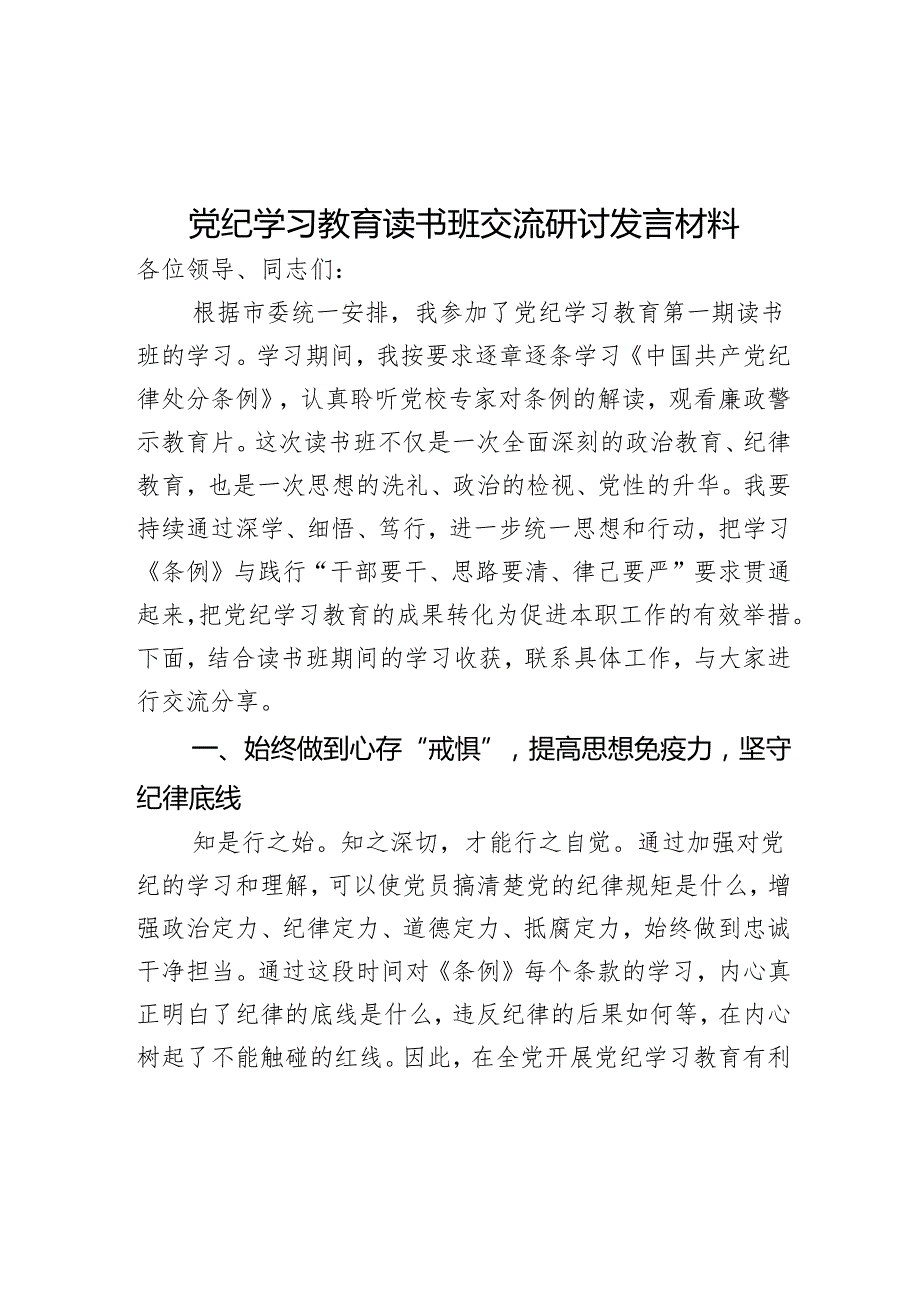 党纪学习教育读书班交流研讨发言材料

各位领导、同志们：

根据市委统一安排，我参加了党纪学习教育第一期读书班的学习。学习期间，我按要求逐章逐条学习《中国共产党纪律处分条例》，认真聆听党校专家对条例的解读，观看廉政警示教育片。这次读书班不仅是一次全面深刻的政治教育、纪律教育，也是一次思想的洗礼、政治的检视、党性的升华。我要持续通过深学、细悟、笃行，进一步统一思想和行动，把学习《条例》与践行“干部要干、思路要清、律己要严”要求贯通起来，把党纪学习教育的成果转化为促进本职工作的有效举措。下面，结合读书班期间的学习收获，联系具体工作，与大家进行交流分享。

一、始终做到心存“戒惧”，提高思想免疫力，坚守纪律底线

知是行之始。知之深切，才能行之自觉。通过加强对党纪的学习和理解，可以使党员搞清楚党的纪律规矩是什么，增强政治定力、纪律定力、道德定力、抵腐定力，始终做到忠诚干净担当。通过这段时间对《条例》每个条款的学习，内心真正明白了纪律的底线是什么，违反纪律的后果如何等，在内心树起了不能触碰的红线。因此，在全党开展党纪学习教育有利